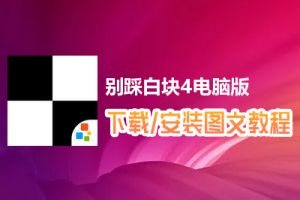 别踩白块4电脑版

下载/安装图文教程